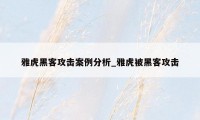 雅虎黑客攻击案例分析_雅虎被黑客攻击